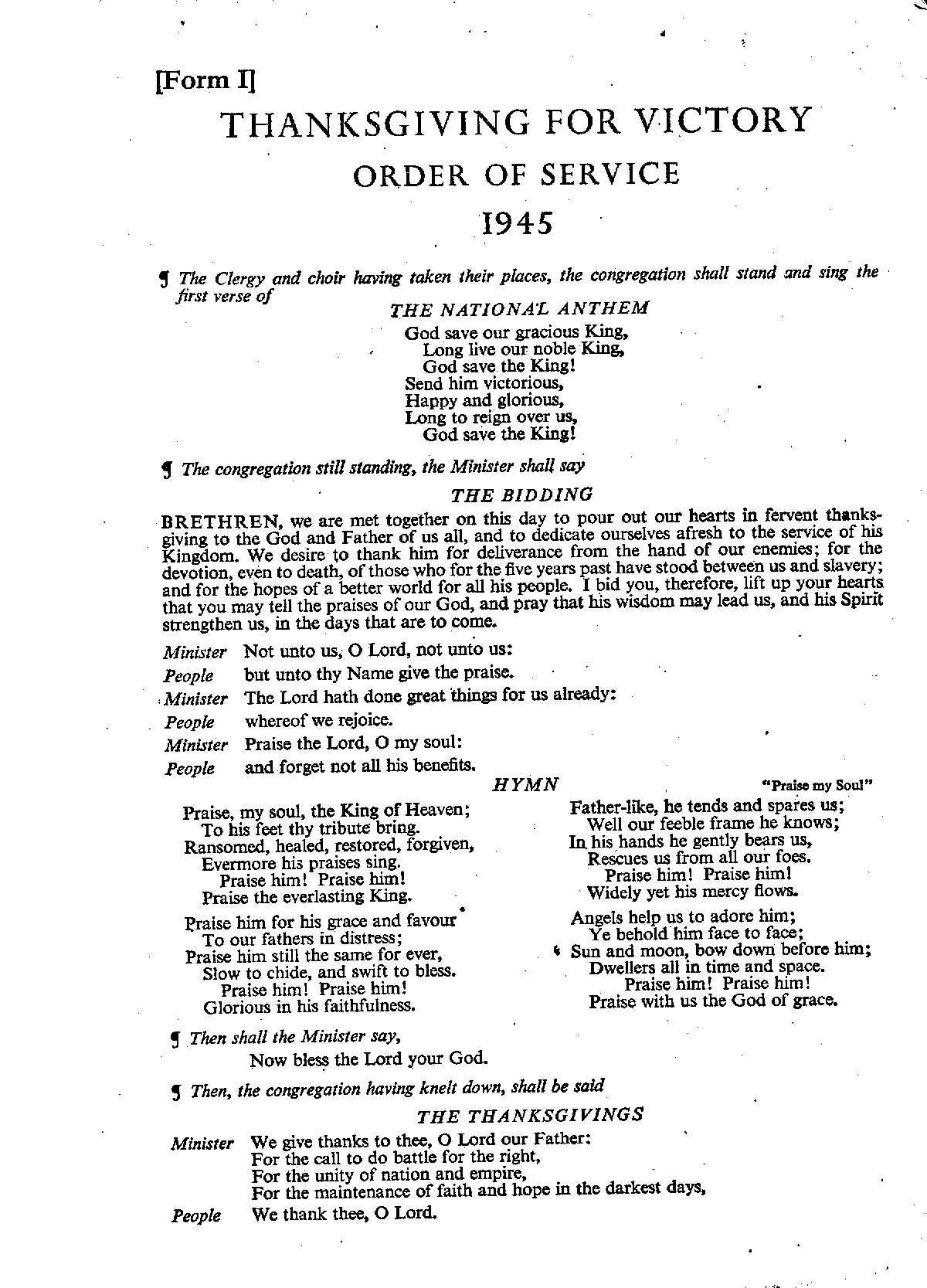 [Form I]

THANKSGIVING FOR VICTORY

ORDER OF SERVICE

1945

¶ The Clergy and choir having taken their places, the congregation shall stand and sing the first verse of

THE NATIONAL ANTHEM

God save our gracious King,
Long live our noble King,
God save the King!
Send him victorious,
Happy and glorious,
Long to reign over us,
God save the King!

¶ The congregation still standing, the Minister shall say

THE BIDDING

BRETHREN, we are met together on this day to pour out our hearts in fervent thanksgiving to the God and Father of us all, and to dedicate ourselves afresh to the service of his Kingdom. We desire to thank him for deliverance from the hand of our enemies; for the devotion, even to death, of those who for the five years past have stood between us and slavery; and for the hopes of a better world for all his people. I bid you, therefore, lift up your hearts that you may tell the praises of our God, and pray that his wisdom may lead us, and his Spirit strengthen us, in the days that are to come.

Minister Not unto us, O Lord, not unto us:
People but unto thy Name give the praise.
Minister The Lord hath done great things for us already:
People whereof we rejoice.
Minister Praise the Lord, O my soul:
People and forget not all his benefits.

HYMN "Praise my Soul"

Praise, my soul, the King of Heaven;
To his feet thy tribute bring.
Ransomed, healed, restored, forgiven,
Evermore his praises sing.
Praise him! Praise him!
Praise the everlasting King.

Praise him for his grace and favour
To our fathers in distress;
Praise him still the same for ever,
Slow to chide, and swift to bless.
Praise him! Praise him!
Glorious in his faithfulness.

Father-like, he tends and spares us;
Well our feeble frame he knows;
In his hands he gently bears us,
Rescues us from all our foes.
Praise him! Praise him!
Widely yet his mercy flows.

Angels help us to adore him;
Ye behold him face to face;
Sun and moon, bow down before him;
Dwellers all in time and space.
Praise him! Praise him!
Praise with us the God of grace.

¶ Then shall the Minister say,
Now bless the Lord your God.

¶ Then, the congregation having knelt down, shall be said

THE THANKSGIVINGS

Minister We give thanks to thee, O Lord our Father:
For the call to do battle for the right,
For the unity of nation and empire,
For the maintenance of faith and hope in the darkest days,
People We thank thee, O Lord.